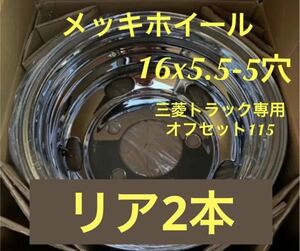 メッキホイール

16x5.5-5穴

三菱トラック専用
オフセット115

リア2本